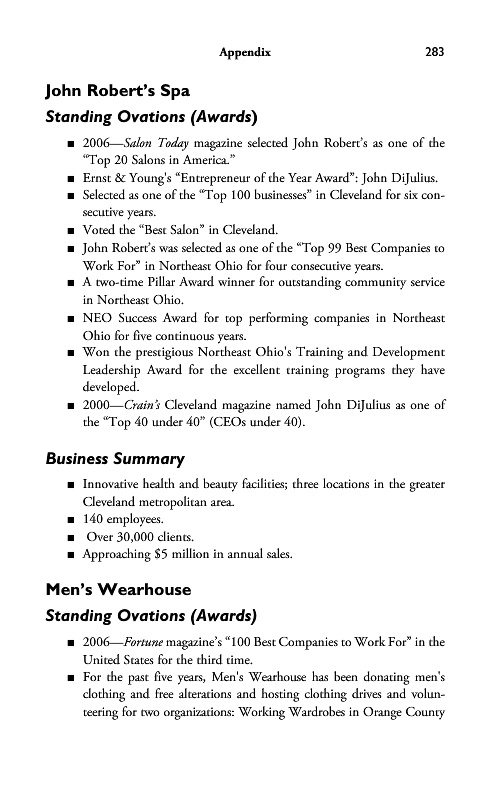 Appendix 283

John Robert's Spa

Standing Ovations (Awards)

■ 2006—Salon Today magazine selected John Robert's as one of the "Top 20 Salons in America."
■ Ernst & Young's "Entrepreneur of the Year Award": John DiJulius.
■ Selected as one of the "Top 100 businesses" in Cleveland for six consecutive years.
■ Voted the "Best Salon" in Cleveland.
■ John Robert's was selected as one of the "Top 99 Best Companies to Work For" in Northeast Ohio for four consecutive years.
■ A two-time Pillar Award winner for outstanding community service in Northeast Ohio.
■ NEO Success Award for top performing companies in Northeast Ohio for five continuous years.
■ Won the prestigious Northeast Ohio's Training and Development Leadership Award for the excellent training programs they have developed.
■ 2000—Crain's Cleveland magazine named John DiJulius as one of the "Top 40 under 40" (CEOs under 40).

Business Summary

■ Innovative health and beauty facilities; three locations in the greater Cleveland metropolitan area.
■ 140 employees.
■ Over 30,000 clients.
■ Approaching $5 million in annual sales.

Men's Wearhouse

Standing Ovations (Awards)

■ 2006—Fortune magazine's "100 Best Companies to Work For" in the United States for the third time.
■ For the past five years, Men's Wearhouse has been donating men's clothing and free alterations and hosting clothing drives and volunteering for two organizations: Working Wardrobes in Orange County